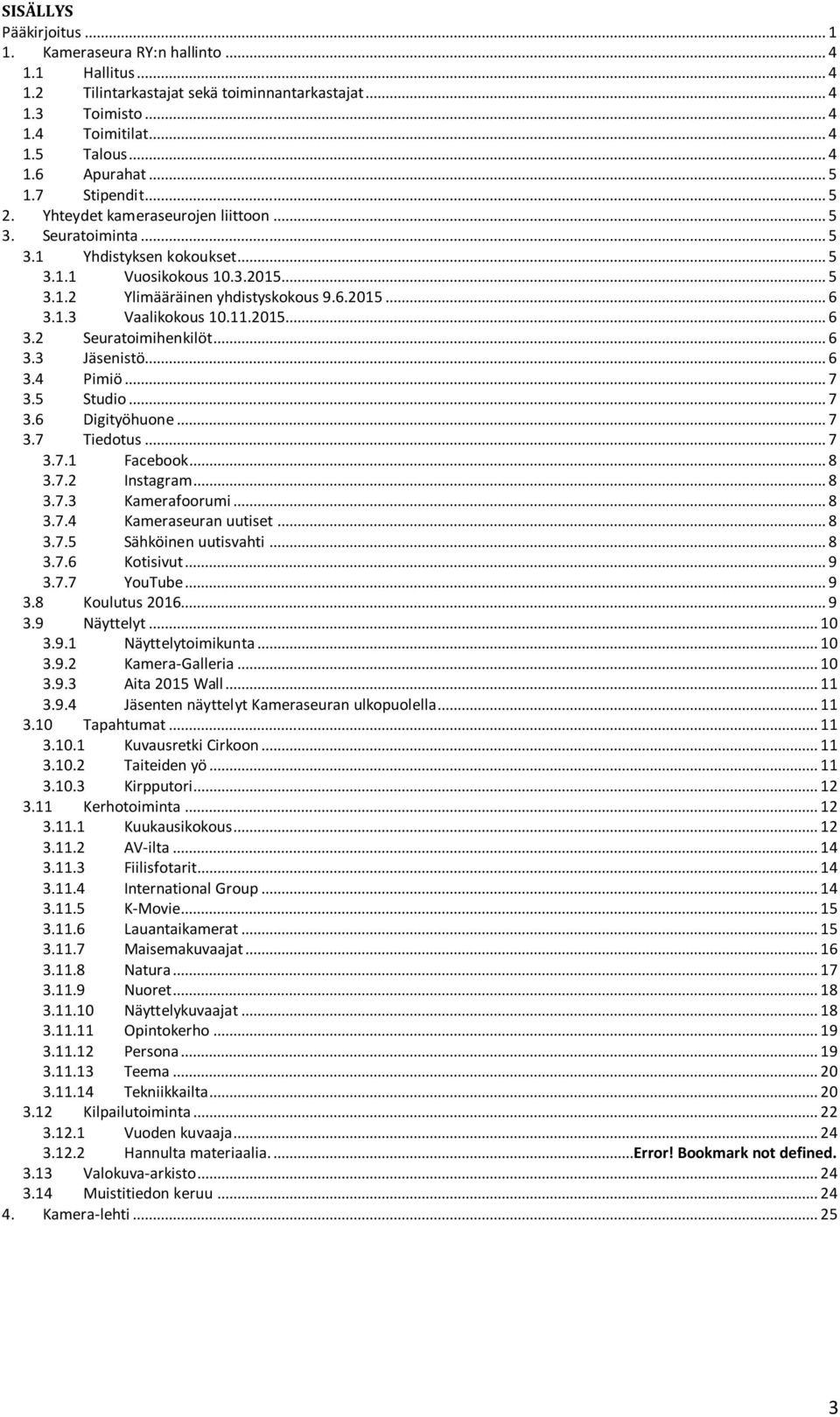 SISÄLLYS

Pääkirjoitus ... 1
1. Kameraseura RY:n hallinto ... 4
1.1 Hallitus ... 4
1.2 Tilintarkastajat sekä toiminnantarkastajat ... 4
1.3 Toimisto ... 4
1.4 Toimitilat ... 4
1.5 Talous ... 4
1.6 Apurahat ... 5
1.7 Stipendit ... 5
2. Yhteydet kameraseurojen liittoon ... 5
3. Seuratoiminta ... 5
3.1 Yhdistyksen kokoukset ... 5
3.1.1 Vuosikokous 10.3.2015 ... 5
3.1.2 Ylimääräinen yhdistyskokous 9.6.2015 ... 6
3.1.3 Vaalikokous 10.11.2015 ... 6
3.2 Seuratoimihenkilöt ... 6
3.3 Jäsenistö ... 6
3.4 Pimiö ... 7
3.5 Studio ... 7
3.6 Digityöhuone ... 7
3.7 Tiedotus ... 7
3.7.1 Facebook ... 8
3.7.2 Instagram ... 8
3.7.3 Kamerafoorumi ... 8
3.7.4 Kameraseuran uutiset ... 8
3.7.5 Sähköinen uutisvahti ... 8
3.7.6 Kotisivut ... 9
3.7.7 YouTube ... 9
3.8 Koulutus 2016 ... 9
3.9 Näyttelyt ... 10
3.9.1 Näyttelytoimikunta ... 10
3.9.2 Kamera-Galleria ... 10
3.9.3 Aita 2015 Wall ... 11
3.9.4 Jäsenten näyttelyt Kameraseuran ulkopuolella ... 11
3.10 Tapahtumat ... 11
3.10.1 Kuvausretki Cirkoon ... 11
3.10.2 Taiteiden yö ... 11
3.10.3 Kirpputori ... 12
3.11 Kerhotoiminta ... 12
3.11.1 Kuukausikokous ... 12
3.11.2 AV-ilta ... 14
3.11.3 Fiilisfotarit ... 14
3.11.4 International Group ... 14
3.11.5 K-Movie ... 15
3.11.6 Lauantaikamerat ... 15
3.11.7 Maisemakuvaajat ... 16
3.11.8 Natura ... 17
3.11.9 Nuoret ... 18
3.11.10 Näyttelykuvaajat ... 18
3.11.11 Opintokerho ... 19
3.11.12 Persona ... 19
3.11.13 Teema ... 20
3.11.14 Tekniikkailta ... 20
3.12 Kilpailutoiminta ... 22
3.12.1 Vuoden kuvaaja ... 24
3.12.2 Hannulta materiaalia. ... Error! Bookmark not defined.
3.13 Valokuva-arkisto ... 24
3.14 Muistitiedon keruu ... 24
4. Kamera-lehti ... 25

3